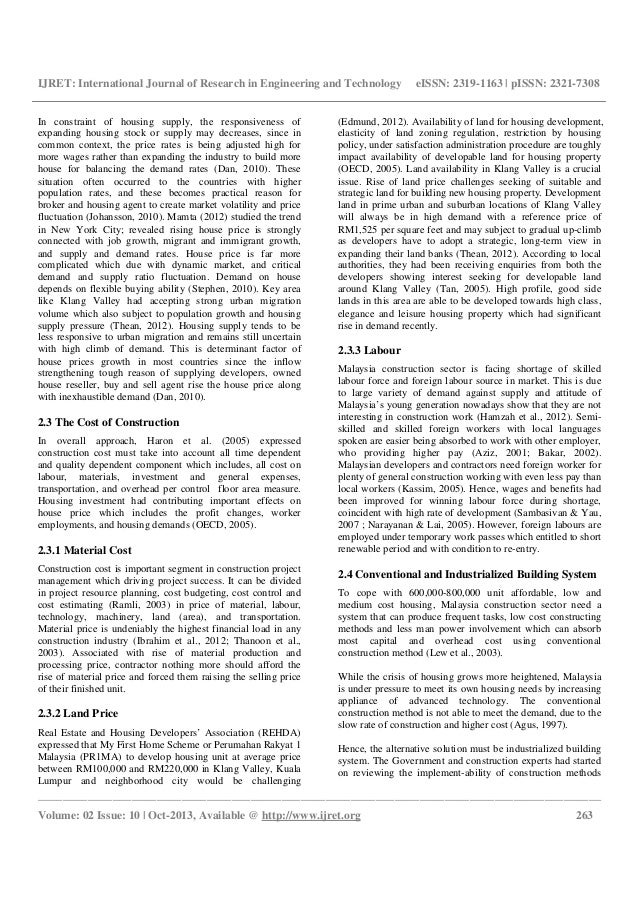 IJRET: International Journal of Research in Engineering and Technology eISSN: 2319-1163 | pISSN: 2321-7308

In constraint of housing supply, the responsiveness of expanding housing stock or supply may decreases, since in common context, the price rates is being adjusted high for more wages rather than expanding the industry to build more house for balancing the demand rates (Dan, 2010). These situation often occurred to the countries with higher population rates, and these becomes practical reason for broker and housing agent to create market volatility and price fluctuation (Johansson, 2010). Mamta (2012) studied the trend in New York City; revealed rising house price is strongly connected with job growth, migrant and immigrant growth, and supply and demand rates. House price is far more complicated which due with dynamic market, and critical demand and supply ratio fluctuation. Demand on house depends on flexible buying ability (Stephen, 2010). Key area like Klang Valley had accepting strong urban migration volume which also subject to population growth and housing supply pressure (Thean, 2012). Housing supply tends to be less responsive to urban migration and remains still uncertain with high climb of demand. This is determinant factor of house prices growth in most countries since the inflow strengthening tough reason of supplying developers, owned house reseller, buy and sell agent rise the house price along with inexhaustible demand (Dan, 2010).

2.3 The Cost of Construction

In overall approach, Haron et al. (2005) expressed construction cost must take into account all time dependent and quality dependent component which includes, all cost on labour, materials, investment and general expenses, transportation, and overhead per control floor area measure. Housing investment had contributing important effects on house price which includes the profit changes, worker employments, and housing demands (OECD, 2005).

2.3.1 Material Cost

Construction cost is important segment in construction project management which driving project success. It can be divided in project resource planning, cost budgeting, cost control and cost estimating (Ramli, 2003) in price of material, labour, technology, machinery, land (area), and transportation. Material price is undeniably the highest financial load in any construction industry (Ibrahim et al., 2012; Thanoon et al., 2003). Associated with rise of material production and processing price, contractor nothing more should afford the rise of material price and forced them raising the selling price of their finished unit.

2.3.2 Land Price

Real Estate and Housing Developers' Association (REHDA) expressed that My First Home Scheme or Perumahan Rakyat 1 Malaysia (PR1MA) to develop housing unit at average price between RM100,000 and RM220,000 in Klang Valley, Kuala Lumpur and neighborhood city would be challenging (Edmund, 2012). Availability of land for housing development, elasticity of land zoning regulation, restriction by housing policy, under satisfaction administration procedure are toughly impact availability of developable land for housing property (OECD, 2005). Land availability in Klang Valley is a crucial issue. Rise of land price challenges seeking of suitable and strategic land for building new housing property. Development land in prime urban and suburban locations of Klang Valley will always be in high demand with a reference price of RM1,525 per square feet and may subject to gradual up-climb as developers have to adopt a strategic, long-term view in expanding their land banks (Thean, 2012). According to local authorities, they had been receiving enquiries from both the developers showing interest seeking for developable land around Klang Valley (Tan, 2005). High profile, good side lands in this area are able to be developed towards high class, elegance and leisure housing property which had significant rise in demand recently.

2.3.3 Labour

Malaysia construction sector is facing shortage of skilled labour force and foreign labour source in market. This is due to large variety of demand against supply and attitude of Malaysia's young generation nowadays show that they are not interesting in construction work (Hamzah et al., 2012). Semi-skilled and skilled foreign workers with local languages spoken are easier being absorbed to work with other employer, who providing higher pay (Aziz, 2001; Bakar, 2002). Malaysian developers and contractors need foreign worker for plenty of general construction working with even less pay than local workers (Kassim, 2005). Hence, wages and benefits had been improved for winning labour force during shortage, coincident with high rate of development (Sambasivan & Yau, 2007 ; Narayanan & Lai, 2005). However, foreign labours are employed under temporary work passes which entitled to short renewable period and with condition to re-entry.

2.4 Conventional and Industrialized Building System

To cope with 600,000-800,000 unit affordable, low and medium cost housing, Malaysia construction sector need a system that can produce frequent tasks, low cost constructing methods and less man power involvement which can absorb most capital and overhead cost using conventional construction method (Lew et al., 2003).

While the crisis of housing grows more heightened, Malaysia is under pressure to meet its own housing needs by increasing appliance of advanced technology. The conventional construction method is not able to meet the demand, due to the slow rate of construction and higher cost (Agus, 1997).

Hence, the alternative solution must be industrialized building system. The Government and construction experts had started on reviewing the implement-ability of construction methods

Volume: 02 Issue: 10 | Oct-2013, Available @ http://www.ijret.org 263